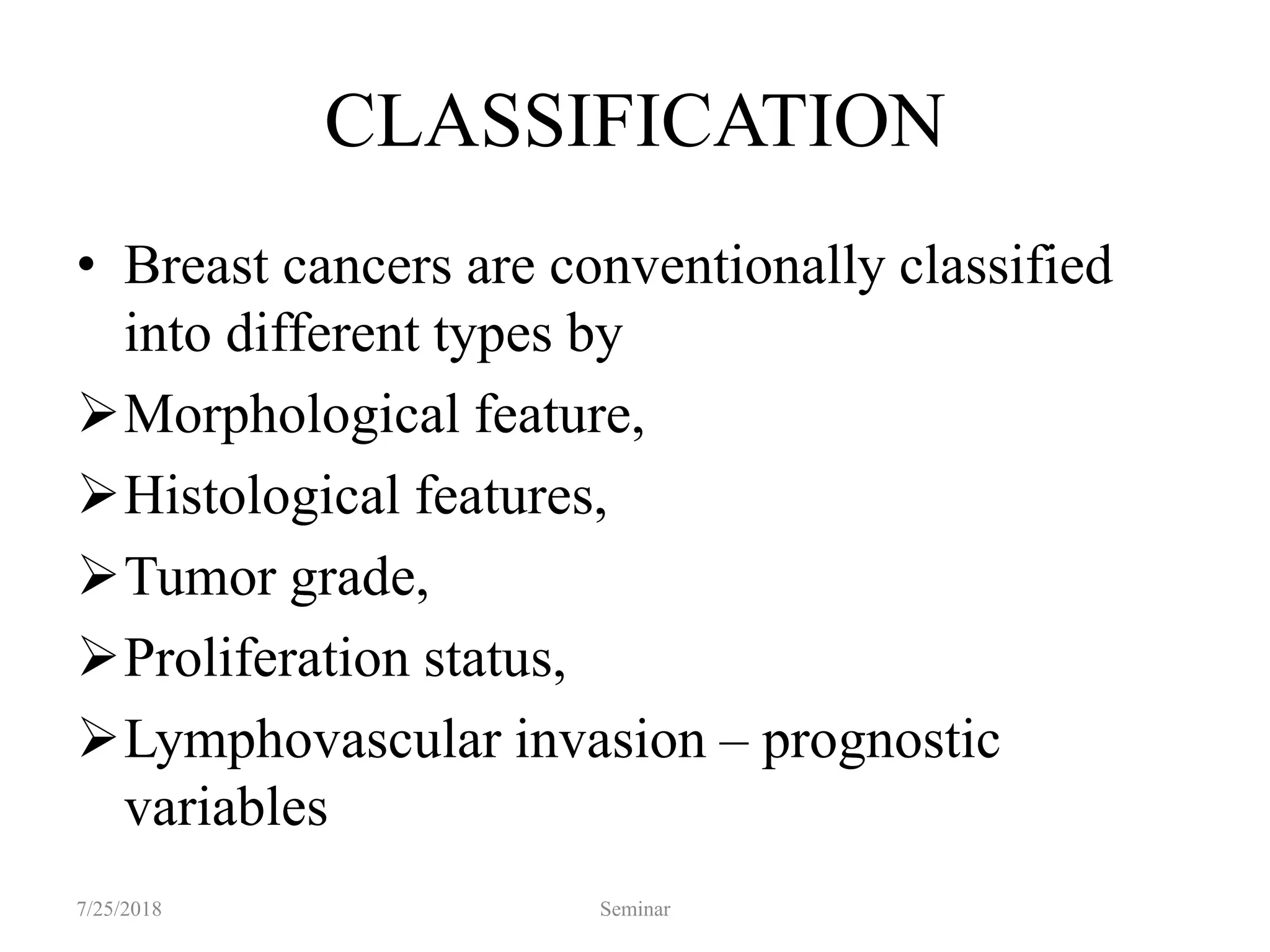 CLASSIFICATION

• Breast cancers are conventionally classified into different types by

➢ Morphological feature,

➢ Histological features,

➢ Tumor grade,

➢ Proliferation status,

➢ Lymphovascular invasion – prognostic variables

7/25/2018

Seminar